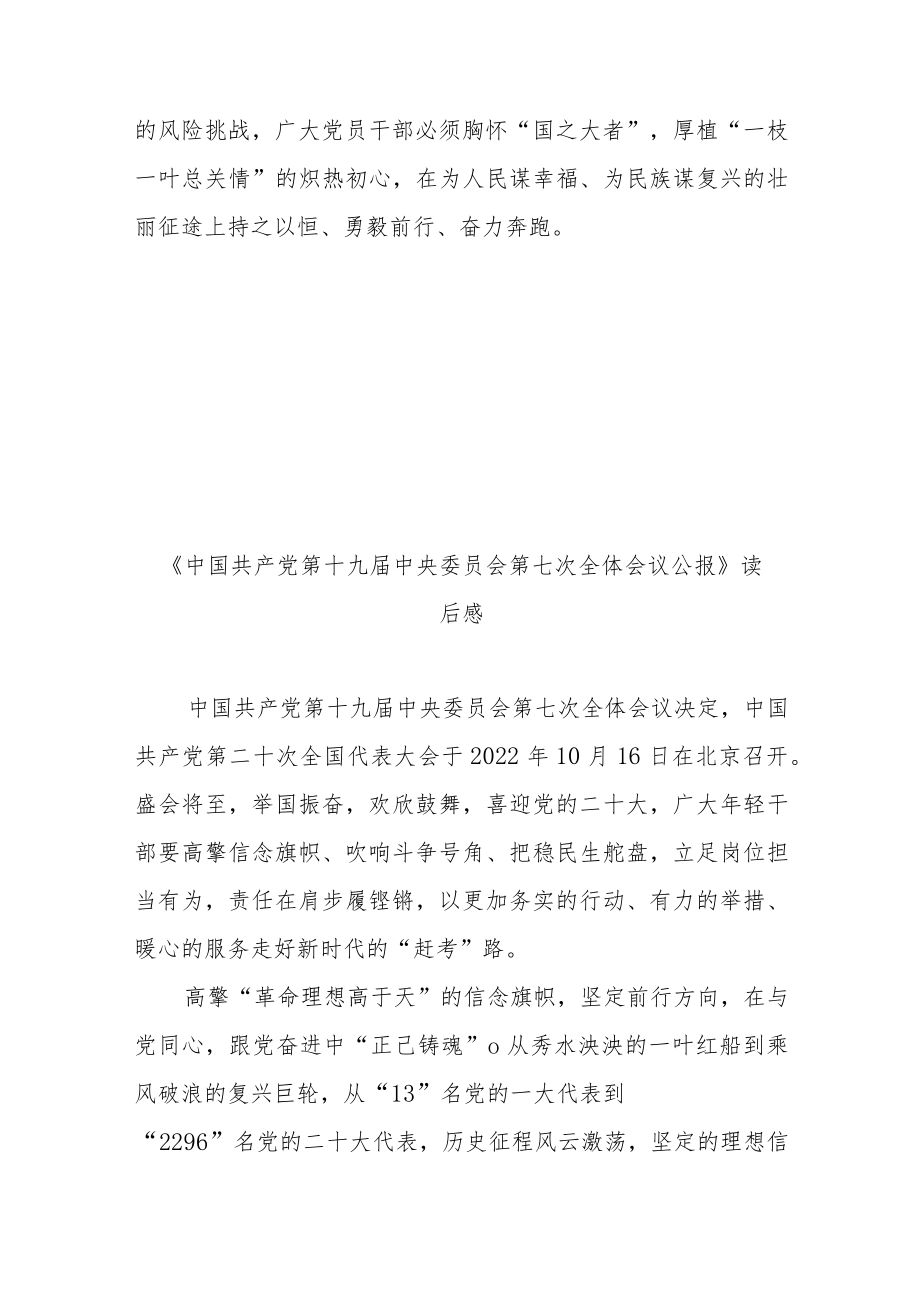 的风险挑战，广大党员干部必须胸怀“国之大者”，厚植“一枝一叶总关情”的炽热初心，在为人民谋幸福、为民族谋复兴的壮丽征途上持之以恒、勇毅前行、奋力奔跑。

《中国共产党第十九届中央委员会第七次全体会议公报》读后感

中国共产党第十九届中央委员会第七次全体会议决定，中国共产党第二十次全国代表大会于2022年10月16日在北京召开。盛会将至，举国振奋，欢欣鼓舞，喜迎党的二十大，广大年轻干部要高擎信念旗帜、吹响斗争号角、把稳民生舵盘，立足岗位担当有为，责任在肩步履铿锵，以更加务实的行动、有力的举措、暖心的服务走好新时代的“赶考”路。

高擎“革命理想高于天”的信念旗帜，坚定前行方向，在与党同心，跟党奋进中“正己铸魂”o从秀水泱泱的一叶红船到乘风破浪的复兴巨轮，从“13”名党的一大代表到“2296”名党的二十大代表，历史征程风云激荡，坚定的理想信